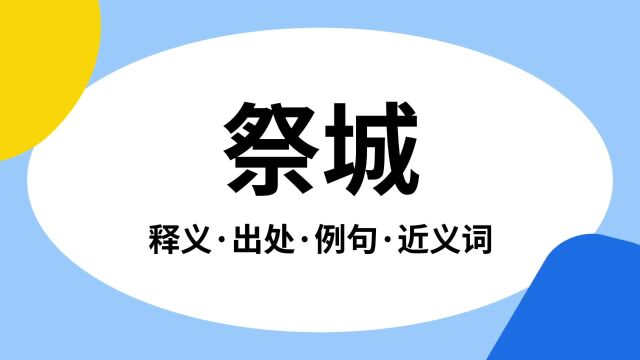 祭城

释义·出处·例句·近义词